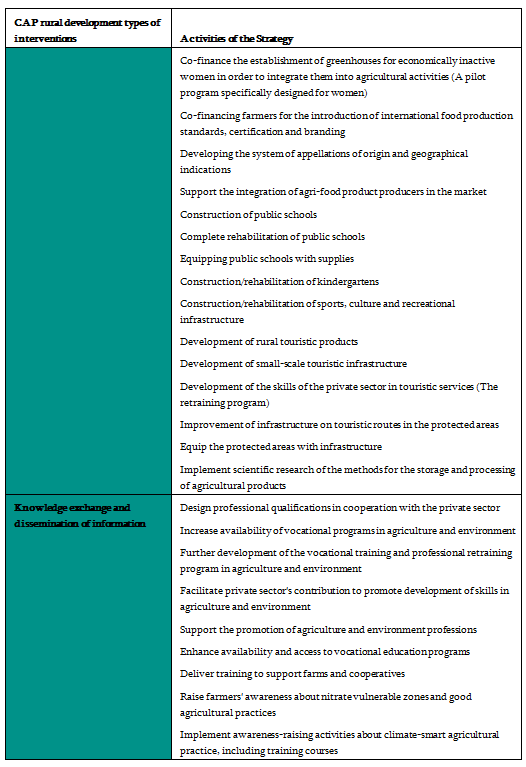 | CAP rural development types of interventions | Activities of the Strategy |
|---|---|
| | Co-finance the establishment of greenhouses for economically inactive women in order to integrate them into agricultural activities (A pilot program specifically designed for women) |
| | Co-financing farmers for the introduction of international food production standards, certification and branding |
| | Developing the system of appellations of origin and geographical indications |
| | Support the integration of agri-food product producers in the market |
| | Construction of public schools |
| | Complete rehabilitation of public schools |
| | Equipping public schools with supplies |
| | Construction/rehabilitation of kindergartens |
| | Construction/rehabilitation of sports, culture and recreational infrastructure |
| | Development of rural touristic products |
| | Development of small-scale touristic infrastructure |
| | Development of the skills of the private sector in touristic services (The retraining program) |
| | Improvement of infrastructure on touristic routes in the protected areas |
| | Equip the protected areas with infrastructure |
| | Implement scientific research of the methods for the storage and processing of agricultural products |
| Knowledge exchange and dissemination of information | Design professional qualifications in cooperation with the private sector |
| | Increase availability of vocational programs in agriculture and environment |
| | Further development of the vocational training and professional retraining program in agriculture and environment |
| | Facilitate private sector's contribution to promote development of skills in agriculture and environment |
| | Support the promotion of agriculture and environment professions |
| | Enhance availability and access to vocational education programs |
| | Deliver training to support farms and cooperatives |
| | Raise farmers' awareness about nitrate vulnerable zones and good agricultural practices |
| | Implement awareness-raising activities about climate-smart agricultural practice, including training courses |